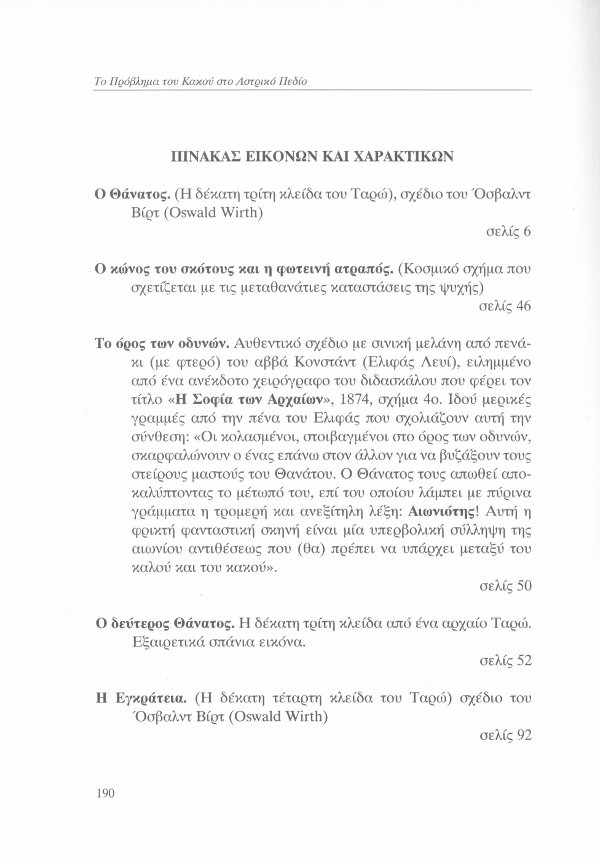 Το Πρόβλημα του Κακού στο Αστρικό Πεδίο

ΠΙΝΑΚΑΣ ΕΙΚΟΝΩΝ ΚΑΙ ΧΑΡΑΚΤΙΚΩΝ

Ο Θάνατος. (Η δέκατη τρίτη κλείδα του Ταρώ), σχέδιο του Όσβαλντ Βίρτ (Oswald Wirth)
σελίς 6

Ο κώνος του σκότους και η φωτεινή ατραπός. (Κοσμικό σχήμα που σχετίζεται με τις μεταθανάτιες καταστάσεις της ψυχής)
σελίς 46

Το όρος των οδυνών. Αυθεντικό σχέδιο με σινική μελάνη από πενάκι (με φτερό) του αββά Κονστάντ (Ελιφάς Λευί), ειλημμένο από ένα ανέκδοτο χειρόγραφο του διδασκάλου που φέρει τον τίτλο «Η Σοφία των Αρχαίων», 1874, σχήμα 4ο. Ιδού μερικές γραμμές από την πένα του Ελιφάς που σχολιάζουν αυτή την σύνθεση: «Οι κολασμένοι, στοιβαγμένοι στο όρος των οδυνών, σκαρφαλώνουν ο ένας επάνω στον άλλον για να βυζάξουν τους στείρους μαστούς του Θανάτου. Ο Θάνατος τους απωθεί αποκαλύπτοντας το μέτωπό του, επί του οποίου λάμπει με πύρινα γράμματα η τρομερή και ανεξίτηλη λέξη: Αιωνιότης! Αυτή η φρικτή φανταστική σκηνή είναι μία υπερβολική σύλληψη της αιωνίου αντιθέσεως που (θα) πρέπει να υπάρχει μεταξύ του καλού και του κακού».
σελίς 50

Ο δεύτερος Θάνατος. Η δέκατη τρίτη κλείδα από ένα αρχαίο Ταρώ. Εξαιρετικά σπάνια εικόνα.
σελίς 52

Η Εγκράτεια. (Η δέκατη τέταρτη κλείδα του Ταρώ) σχέδιο του Όσβαλντ Βίρτ (Oswald Wirth)
σελίς 92

190